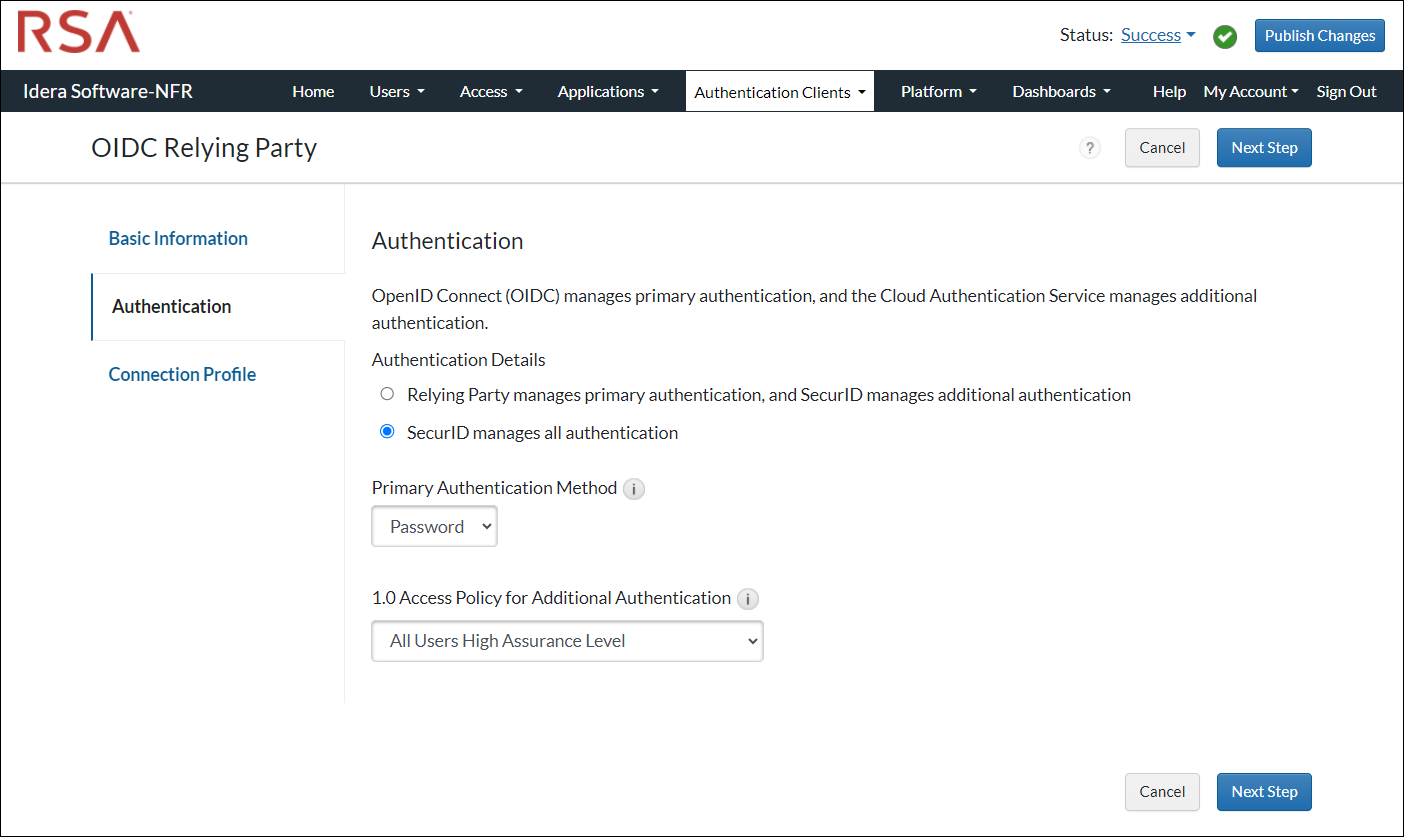 RSA

Status: Success

Publish Changes

Idera Software-NFR

Home Users Access Applications Authentication Clients Platform Dashboards Help My Account Sign Out

OIDC Relying Party

?

Cancel

Next Step

Basic Information

Authentication

Connection Profile

Authentication

OpenID Connect (OIDC) manages primary authentication, and the Cloud Authentication Service manages additional authentication.

Authentication Details

Relying Party manages primary authentication, and SecurID manages additional authentication

SecurID manages all authentication

Primary Authentication Method i

Password

1.0 Access Policy for Additional Authentication i

All Users High Assurance Level

Cancel

Next Step